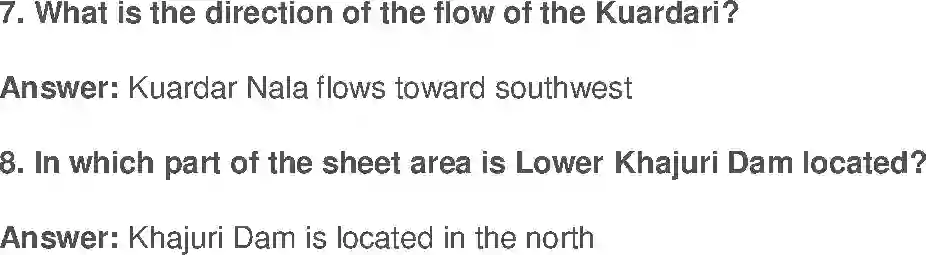 7. What is the direction of the flow of the Kuardari?

Answer: Kuardar Nala flows toward southwest

8. In which part of the sheet area is Lower Khajuri Dam located?

Answer: Khajuri Dam is located in the north